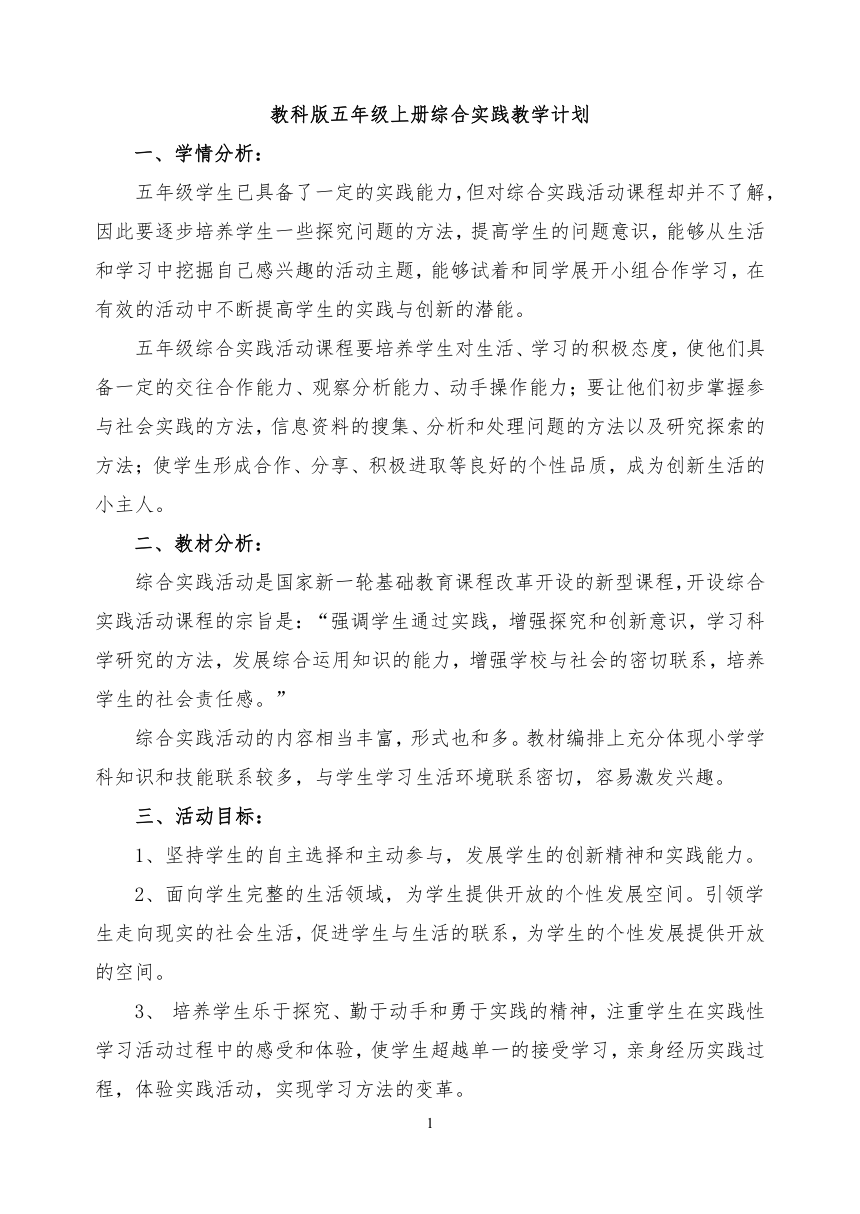 教科版五年级上册综合实践教学计划

一、学情分析：

五年级学生已具备了一定的实践能力，但对综合实践活动课程却并不了解，因此要逐步培养学生一些探究问题的方法，提高学生的问题意识，能够从生活和学习中挖掘自己感兴趣的活动主题，能够试着和同学展开小组合作学习，在有效的活动中不断提高学生的实践与创新的潜能。

五年级综合实践活动课程要培养学生对生活、学习的积极态度，使他们具备一定的交往合作能力、观察分析能力、动手操作能力；要让他们初步掌握参与社会实践的方法，信息资料的搜集、分析和处理问题的方法以及研究探索的方法；使学生形成合作、分享、积极进取等良好的个性品质，成为创新生活的小主人。

二、教材分析：

综合实践活动是国家新一轮基础教育课程改革开设的新型课程，开设综合实践活动课程的宗旨是：“强调学生通过实践，增强探究和创新意识，学习科学研究的方法，发展综合运用知识的能力，增强学校与社会的密切联系，培养学生的社会责任感。”

综合实践活动的内容相当丰富，形式也和多。教材编排上充分体现小学学科知识和技能联系较多，与学生学习生活环境联系密切，容易激发兴趣。

三、活动目标：

1、坚持学生的自主选择和主动参与，发展学生的创新精神和实践能力。

2、面向学生完整的生活领域，为学生提供开放的个性发展空间。引领学生走向现实的社会生活，促进学生与生活的联系，为学生的个性发展提供开放的空间。

3、 培养学生乐于探究、勤于动手和勇于实践的精神，注重学生在实践性学习活动过程中的感受和体验，使学生超越单一的接受学习，亲身经历实践过程，体验实践活动，实现学习方法的变革。

1